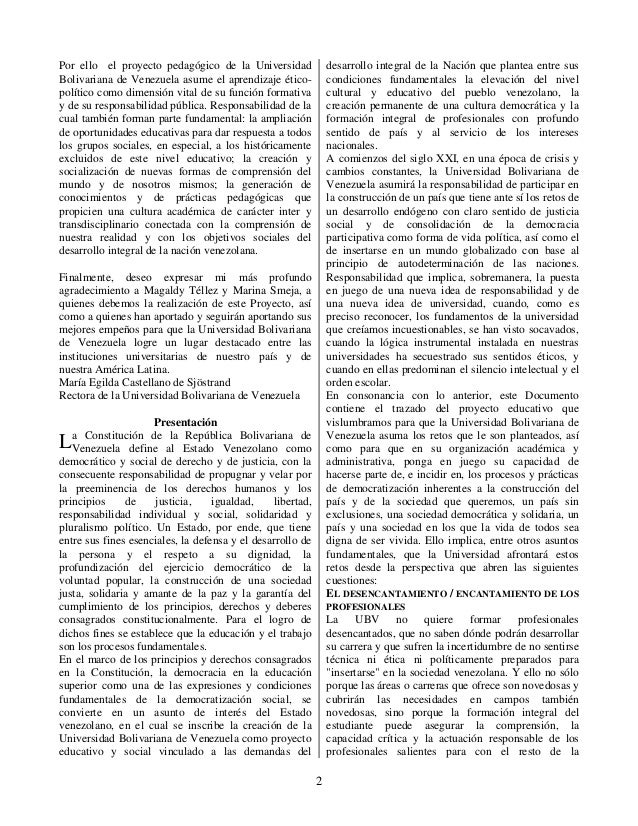 Por ello el proyecto pedagógico de la Universidad Bolivariana de Venezuela asume el aprendizaje ético-político como dimensión vital de su función formativa y de su responsabilidad pública. Responsabilidad de la cual también forman parte fundamental: la ampliación de oportunidades educativas para dar respuesta a todos los grupos sociales, en especial, a los históricamente excluidos de este nivel educativo; la creación y socialización de nuevas formas de comprensión del mundo y de nosotros mismos; la generación de conocimientos y de prácticas pedagógicas que propicien una cultura académica de carácter inter y transdisciplinario conectada con la comprensión de nuestra realidad y con los objetivos sociales del desarrollo integral de la nación venezolana.

Finalmente, deseo expresar mi más profundo agradecimiento a Magaldy Téllez y Marina Smeja, a quienes debemos la realización de este Proyecto, así como a quienes han aportado y seguirán aportando sus mejores empeños para que la Universidad Bolivariana de Venezuela logre un lugar destacado entre las instituciones universitarias de nuestro país y de nuestra América Latina.
María Egilda Castellano de Sjöstrand
Rectora de la Universidad Bolivariana de Venezuela

Presentación

La Constitución de la República Bolivariana de Venezuela define al Estado Venezolano como democrático y social de derecho y de justicia, con la consecuente responsabilidad de propugnar y velar por la preeminencia de los derechos humanos y los principios de justicia, igualdad, libertad, responsabilidad individual y social, solidaridad y pluralismo político. Un Estado, por ende, que tiene entre sus fines esenciales, la defensa y el desarrollo de la persona y el respeto a su dignidad, la profundización del ejercicio democrático de la voluntad popular, la construcción de una sociedad justa, solidaria y amante de la paz y la garantía del cumplimiento de los principios, derechos y deberes consagrados constitucionalmente. Para el logro de dichos fines se establece que la educación y el trabajo son los procesos fundamentales.
En el marco de los principios y derechos consagrados en la Constitución, la democracia en la educación superior como una de las expresiones y condiciones fundamentales de la democratización social, se convierte en un asunto de interés del Estado venezolano, en el cual se inscribe la creación de la Universidad Bolivariana de Venezuela como proyecto educativo y social vinculado a las demandas del desarrollo integral de la Nación que plantea entre sus condiciones fundamentales la elevación del nivel cultural y educativo del pueblo venezolano, la creación permanente de una cultura democrática y la formación integral de profesionales con profundo sentido de país y al servicio de los intereses nacionales.
A comienzos del siglo XXI, en una época de crisis y cambios constantes, la Universidad Bolivariana de Venezuela asumirá la responsabilidad de participar en la construcción de un país que tiene ante sí los retos de un desarrollo endógeno con claro sentido de justicia social y de consolidación de la democracia participativa como forma de vida política, así como el de insertarse en un mundo globalizado con base al principio de autodeterminación de las naciones. Responsabilidad que implica, sobremanera, la puesta en juego de una nueva idea de responsabilidad y de una nueva idea de universidad, cuando, como es preciso reconocer, los fundamentos de la universidad que creíamos incuestionables, se han visto socavados, cuando la lógica instrumental instalada en nuestras universidades ha secuestrado sus sentidos éticos, y cuando en ellas predominan el silencio intelectual y el orden escolar.
En consonancia con lo anterior, este Documento contiene el trazado del proyecto educativo que vislumbramos para que la Universidad Bolivariana de Venezuela asuma los retos que le son planteados, así como para que en su organización académica y administrativa, ponga en juego su capacidad de hacerse parte de, e incidir en, los procesos y prácticas de democratización inherentes a la construcción del país y de la sociedad que queremos, un país sin exclusiones, una sociedad democrática y solidaria, un país y una sociedad en los que la vida de todos sea digna de ser vivida. Ello implica, entre otros asuntos fundamentales, que la Universidad afrontará estos retos desde la perspectiva que abren las siguientes cuestiones:
EL DESENCANTAMIENTO / ENCANTAMIENTO DE LOS PROFESIONALES
La UBV no quiere formar profesionales desencantados, que no saben dónde podrán desarrollar su carrera y que sufren la incertidumbre de no sentirse técnica ni ética ni políticamente preparados para "insertarse" en la sociedad venezolana. Y ello no sólo porque las áreas o carreras que ofrece son novedosas y cubrirán las necesidades en campos también novedosas, sino porque la formación integral del estudiante puede asegurar la comprensión, la capacidad crítica y la actuación responsable de los profesionales salientes para con el resto de la

2